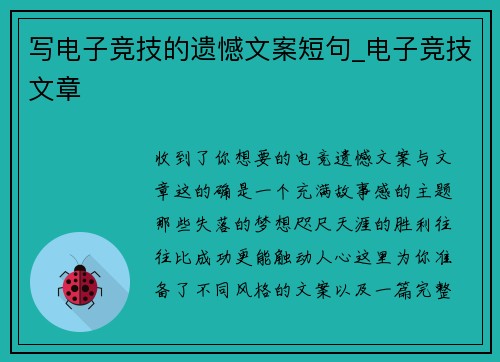 写电子竞技的遗憾文案短句_电子竞技文章

收到了你想要的电竞遗憾文案与文章这的确是一个充满故事感的主题那些失落的梦想咫尺天涯的胜利往往比成功更能触动人心这里为你准备了不同风格的文案以及一篇完整